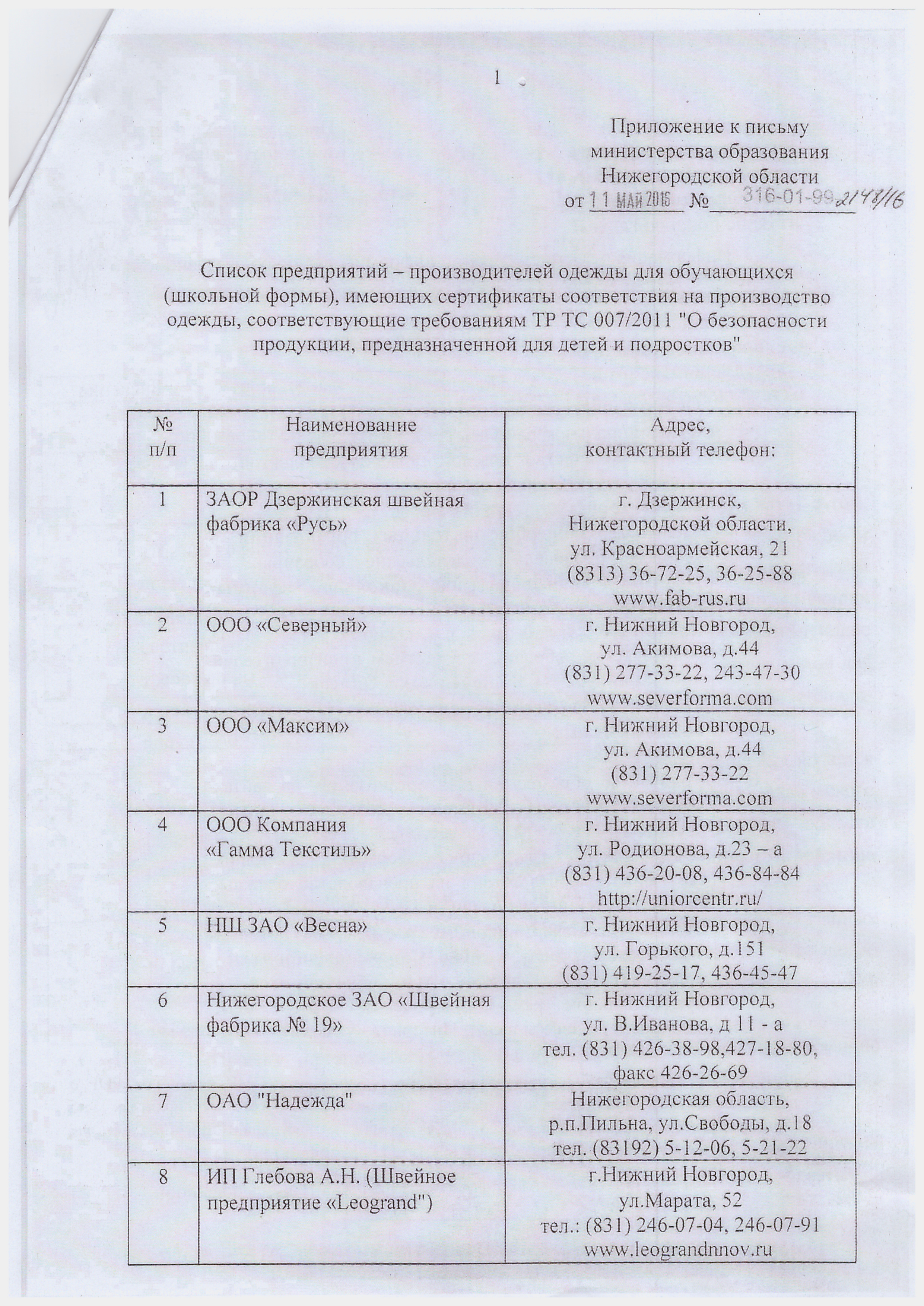 1

Приложение к письму министерства образования Нижегородской области
от 11 МАЙ 2016 № 316-01-99 2148/16

Список предприятий – производителей одежды для обучающихся (школьной формы), имеющих сертификаты соответствия на производство одежды, соответствующие требованиям ТР ТС 007/2011 "О безопасности продукции, предназначенной для детей и подростков"

| № п/п | Наименование предприятия | Адрес, контактный телефон: |
|---|---|---|
| 1 | ЗАОР Дзержинская швейная фабрика «Русь» | г. Дзержинск, Нижегородской области, ул. Красноармейская, 21 (8313) 36-72-25, 36-25-88 www.fab-rus.ru |
| 2 | ООО «Северный» | г. Нижний Новгород, ул. Акимова, д.44 (831) 277-33-22, 243-47-30 www.severforma.com |
| 3 | ООО «Максим» | г. Нижний Новгород, ул. Акимова, д.44 (831) 277-33-22 www.severforma.com |
| 4 | ООО Компания «Гамма Текстиль» | г. Нижний Новгород, ул. Родионова, д.23 – а (831) 436-20-08, 436-84-84 http://uniorcentr.ru/ |
| 5 | НШ ЗАО «Весна» | г. Нижний Новгород, ул. Горького, д.151 (831) 419-25-17, 436-45-47 |
| 6 | Нижегородское ЗАО «Швейная фабрика № 19» | г. Нижний Новгород, ул. В.Иванова, д 11 - а тел. (831) 426-38-98,427-18-80, факс 426-26-69 |
| 7 | ОАО "Надежда" | Нижегородская область, р.п.Пильна, ул.Свободы, д.18 тел. (83192) 5-12-06, 5-21-22 |
| 8 | ИП Глебова А.Н. (Швейное предприятие «Leogrand") | г.Нижний Новгород, ул.Марата, 52 тел.: (831) 246-07-04, 246-07-91 www.leograndnnov.ru |